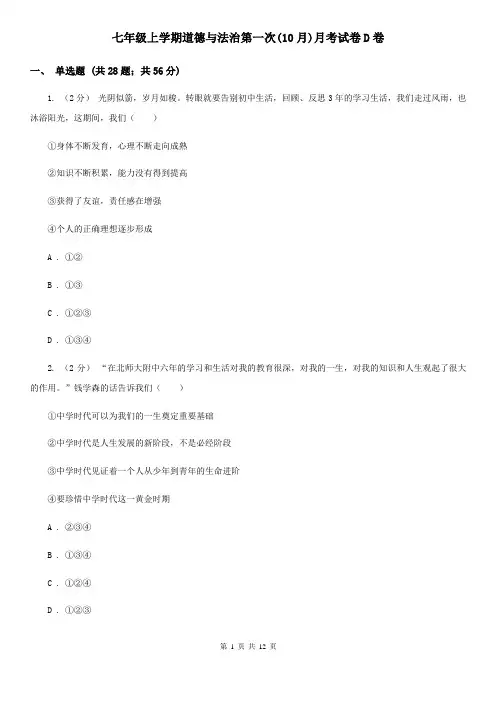 七年级上学期道德与法治第一次(10月)月考试卷D卷

一、 单选题 (共28题；共56分)

1. （2分） 光阴似箭，岁月如梭。转眼就要告别初中生活，回顾、反思3年的学习生活，我们走过风雨，也沐浴阳光，这期间，我们（　　）

①身体不断发育，心理不断走向成熟

②知识不断积累，能力没有得到提高

③获得了友谊，责任感在增强

④个人的正确理想逐步形成

A . ①②

B . ①③

C . ①②③

D . ①③④

2. （2分） “在北师大附中六年的学习和生活对我的教育很深，对我的一生，对我的知识和人生观起了很大的作用。”钱学森的话告诉我们（　　）

①中学时代可以为我们的一生奠定重要基础

②中学时代是人生发展的新阶段，不是必经阶段

③中学时代见证着一个人从少年到青年的生命进阶

④要珍惜中学时代这一黄金时期

A . ②③④

B . ①③④

C . ①②④

D . ①②③

第 1 页 共 12 页